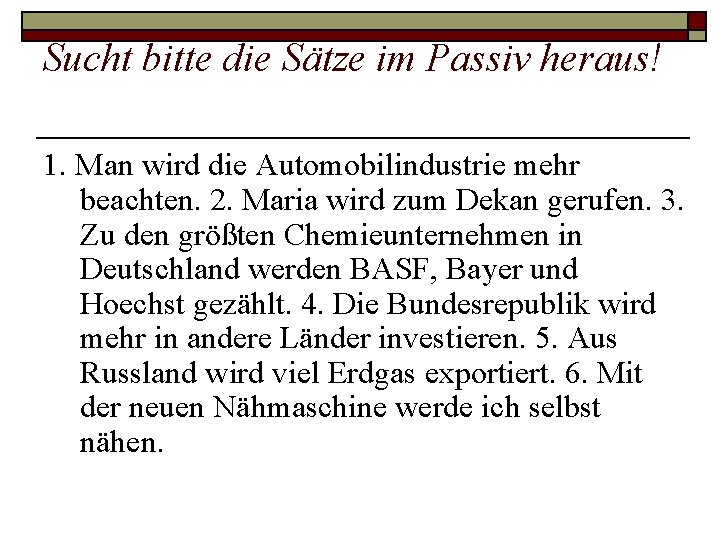 Sucht bitte die Sätze im Passiv heraus!

1. Man wird die Automobilindustrie mehr beachten. 2. Maria wird zum Dekan gerufen. 3. Zu den größten Chemieunternehmen in Deutschland werden BASF, Bayer und Hoechst gezählt. 4. Die Bundesrepublik wird mehr in andere Länder investieren. 5. Aus Russland wird viel Erdgas exportiert. 6. Mit der neuen Nähmaschine werde ich selbst nähen.